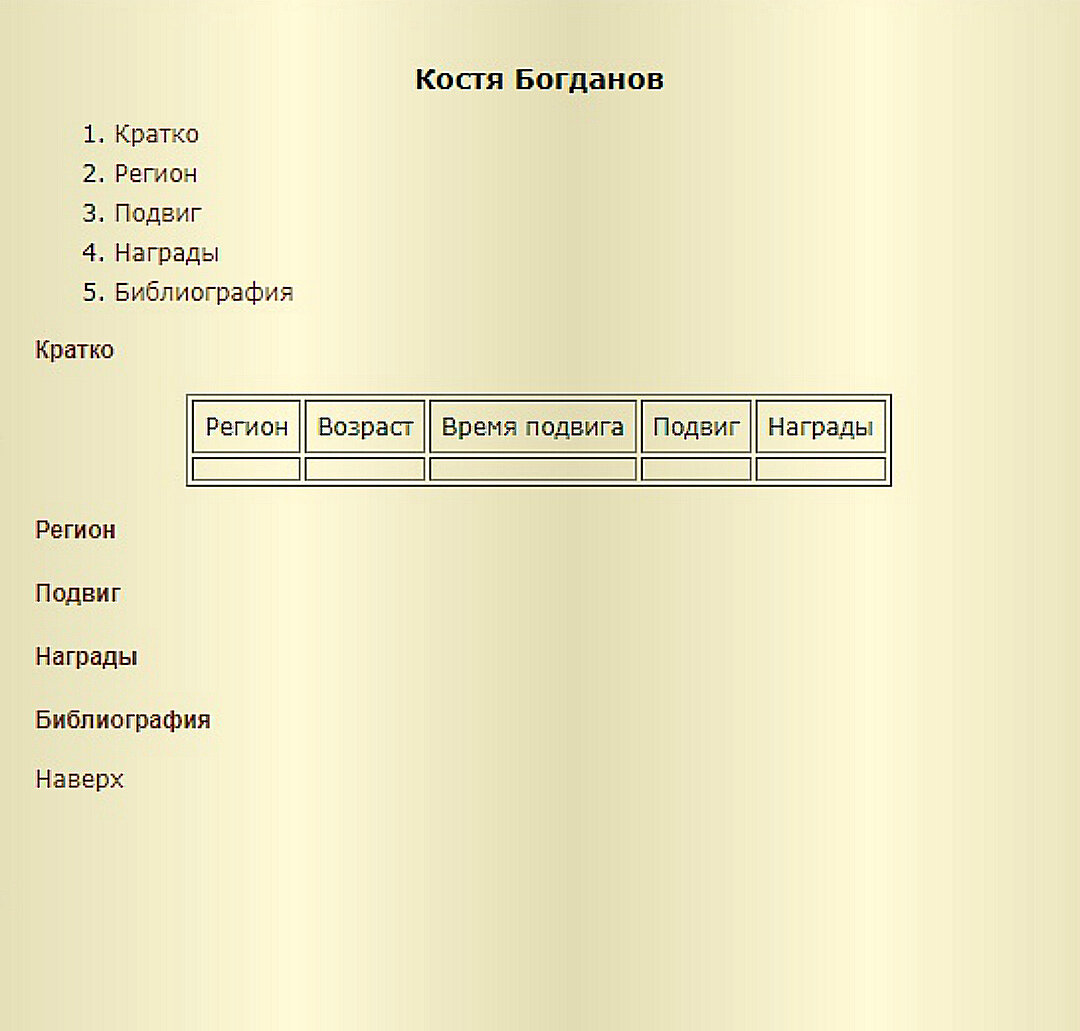 Костя Богданов

1. Кратко
2. Регион
3. Подвиг
4. Награды
5. Библиография

Кратко

| Регион | Возраст | Время подвига | Подвиг | Награды |
|---|---|---|---|---|
| | | | | |

Регион

Подвиг

Награды

Библиография

Наверх